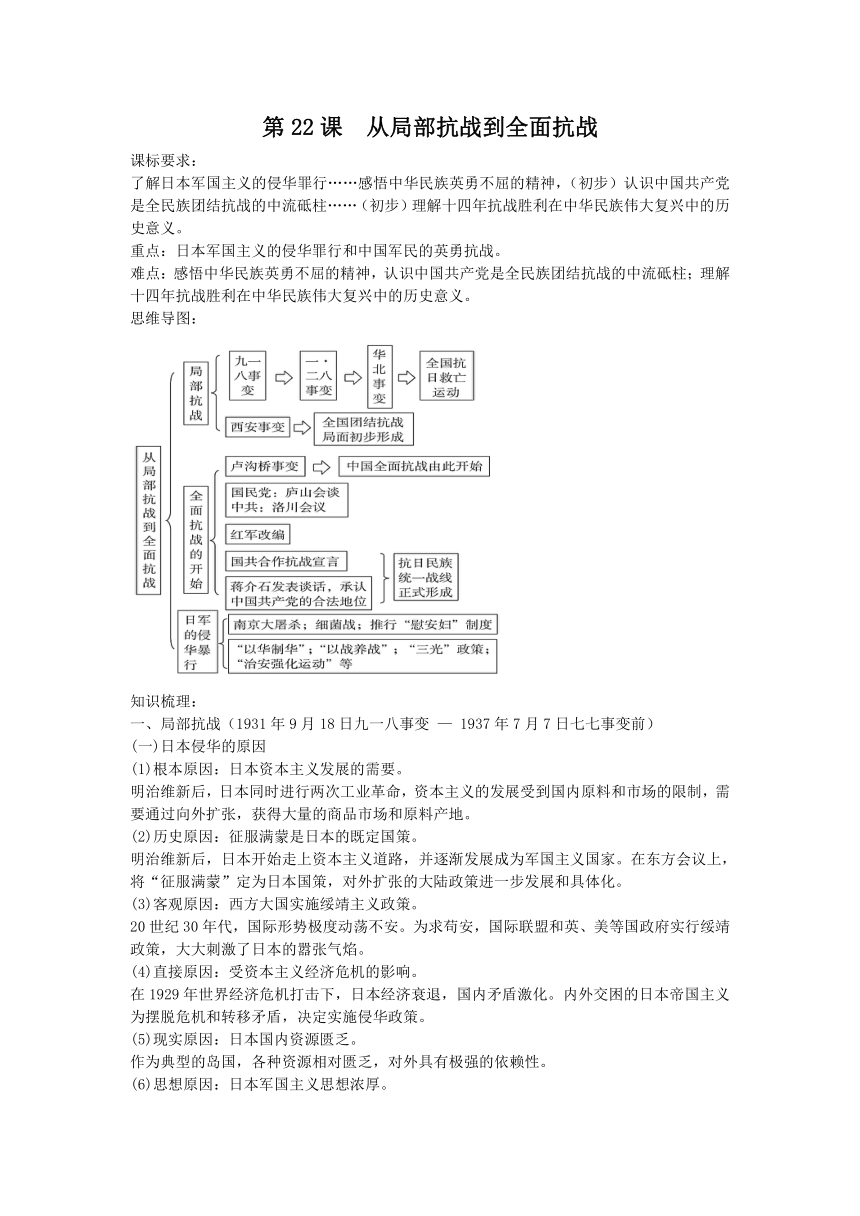 第 22 课　从局部抗战到全面抗战

课标要求：
了解日本军国主义的侵华罪行……感悟中华民族英勇不屈的精神，（初步）认识中国共产党是全民族团结抗战的中流砥柱……（初步）理解十四年抗战胜利在中华民族伟大复兴中的历史意义。
重点：日本军国主义的侵华罪行和中国军民的英勇抗战。
难点：感悟中华民族英勇不屈的精神，认识中国共产党是全民族团结抗战的中流砥柱；理解十四年抗战胜利在中华民族伟大复兴中的历史意义。
思维导图：

从局部抗战到全面抗战
局部抗战
九一八事变
一·二八事变
华北事变
全国抗日救亡运动
西安事变
全国团结抗战局面初步形成
全面抗战的开始
卢沟桥事变
中国全面抗战由此开始
国民党：庐山会谈
中共：洛川会议
红军改编
国共合作抗战宣言
蒋介石发表谈话，承认中国共产党的合法地位
抗日民族统一战线正式形成
日军的侵华暴行
南京大屠杀；细菌战；推行“慰安妇”制度
“以华制华”；“以战养战”；“三光”政策；“治安强化运动”等

知识梳理：
一、局部抗战（1931 年 9 月 18 日九一八事变 — 1937 年 7 月 7 日七七事变前）
(一)日本侵华的原因
(1)根本原因：日本资本主义发展的需要。
明治维新后，日本同时进行两次工业革命，资本主义的发展受到国内原料和市场的限制，需要通过向外扩张，获得大量的商品市场和原料产地。
(2)历史原因：征服满蒙是日本的既定国策。
明治维新后，日本开始走上资本主义道路，并逐渐发展成为军国主义国家。在东方会议上，将“征服满蒙”定为日本国策，对外扩张的大陆政策进一步发展和具体化。
(3)客观原因：西方大国实施绥靖主义政策。
20 世纪 30 年代，国际形势极度动荡不安。为求苟安，国际联盟和英、美等国政府实行绥靖政策，大大刺激了日本的嚣张气焰。
(4)直接原因：受资本主义经济危机的影响。
在 1929 年世界经济危机打击下，日本经济衰退，国内矛盾激化。内外交困的日本帝国主义为摆脱危机和转移矛盾，决定实施侵华政策。
(5)现实原因：日本国内资源匮乏。
作为典型的岛国，各种资源相对匮乏，对外具有极强的依赖性。
(6)思想原因：日本军国主义思想浓厚。